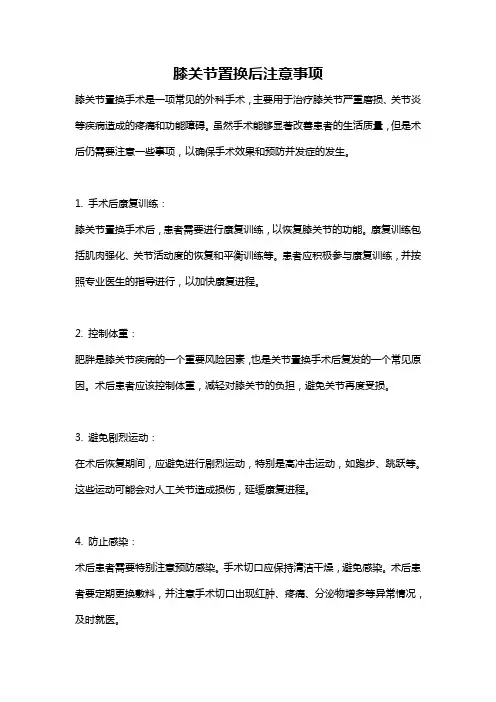 膝关节置换后注意事项

膝关节置换手术是一项常见的外科手术，主要用于治疗膝关节严重磨损、关节炎等疾病造成的疼痛和功能障碍。虽然手术能够显著改善患者的生活质量，但是术后仍需要注意一些事项，以确保手术效果和预防并发症的发生。

1. 手术后康复训练：

膝关节置换手术后，患者需要进行康复训练，以恢复膝关节的功能。康复训练包括肌肉强化、关节活动度的恢复和平衡训练等。患者应积极参与康复训练，并按照专业医生的指导进行，以加快康复进程。

2. 控制体重：

肥胖是膝关节疾病的一个重要风险因素，也是关节置换手术后复发的一个常见原因。术后患者应该控制体重，减轻对膝关节的负担，避免关节再度受损。

3. 避免剧烈运动：

在术后恢复期间，应避免进行剧烈运动，特别是高冲击运动，如跑步、跳跃等。这些运动可能会对人工关节造成损伤，延缓康复进程。

4. 防止感染：

术后患者需要特别注意预防感染。手术切口应保持清洁干燥，避免感染。术后患者要定期更换敷料，并注意手术切口出现红肿、疼痛、分泌物增多等异常情况，及时就医。